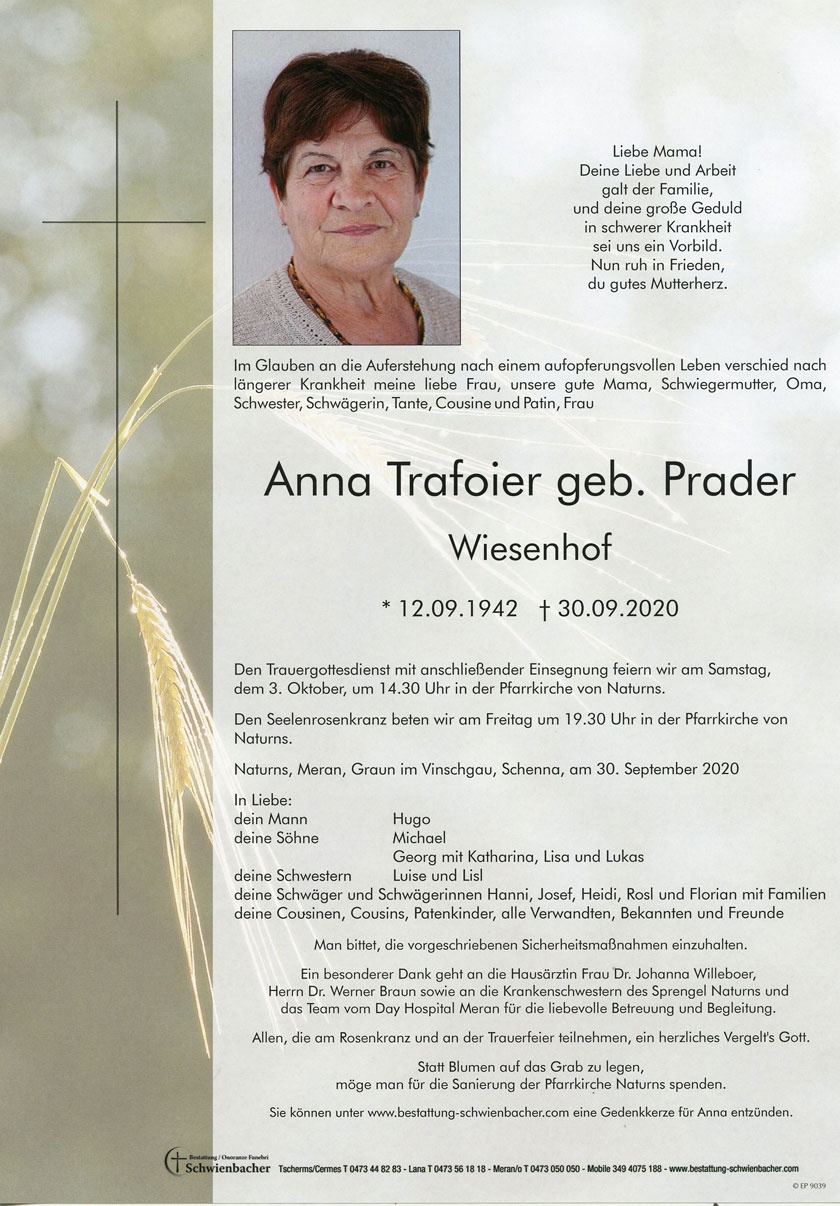 Liebe Mama!
Deine Liebe und Arbeit
galt der Familie,
und deine große Geduld
in schwerer Krankheit
sei uns ein Vorbild.
Nun ruh in Frieden,
du gutes Mutterherz.

Im Glauben an die Auferstehung nach einem aufopferungsvollen Leben verschied nach längerer Krankheit meine liebe Frau, unsere gute Mama, Schwiegermutter, Oma, Schwester, Schwägerin, Tante, Cousine und Patin, Frau

Anna Trafoier geb. Prader

Wiesenhof

* 12.09.1942 † 30.09.2020

Den Trauergottesdienst mit anschließender Einsegnung feiern wir am Samstag, dem 3. Oktober, um 14.30 Uhr in der Pfarrkirche von Naturns.

Den Seelenrosenkranz beten wir am Freitag um 19.30 Uhr in der Pfarrkirche von Naturns.

Naturns, Meran, Graun im Vinschgau, Schenna, am 30. September 2020

In Liebe:
dein Mann Hugo
deine Söhne Michael
Georg mit Katharina, Lisa und Lukas
deine Schwestern Luise und Lisl
deine Schwäger und Schwägerinnen Hanni, Josef, Heidi, Rosl und Florian mit Familien
deine Cousinen, Cousins, Patenkinder, alle Verwandten, Bekannten und Freunde

Man bittet, die vorgeschriebenen Sicherheitsmaßnahmen einzuhalten.

Ein besonderer Dank geht an die Hausärztin Frau Dr. Johanna Willeboer, Herrn Dr. Werner Braun sowie an die Krankenschwestern des Sprengel Naturns und das Team vom Day Hospital Meran für die liebevolle Betreuung und Begleitung.

Allen, die am Rosenkranz und an der Trauerfeier teilnehmen, ein herzliches Vergelt's Gott.

Statt Blumen auf das Grab zu legen, möge man für die Sanierung der Pfarrkirche Naturns spenden.

Sie können unter www.bestattung-schwienbacher.com eine Gedenkkerze für Anna entzünden.

Bestattung / Onoranze Funebri Schwienbacher Tscherms/Cermes T 0473 44 82 83 - Lana T 0473 56 18 18 - Meran/o T 0473 050 050 - Mobile 349 4075 188 - www.bestattung-schwienbacher.com

© EP 9039